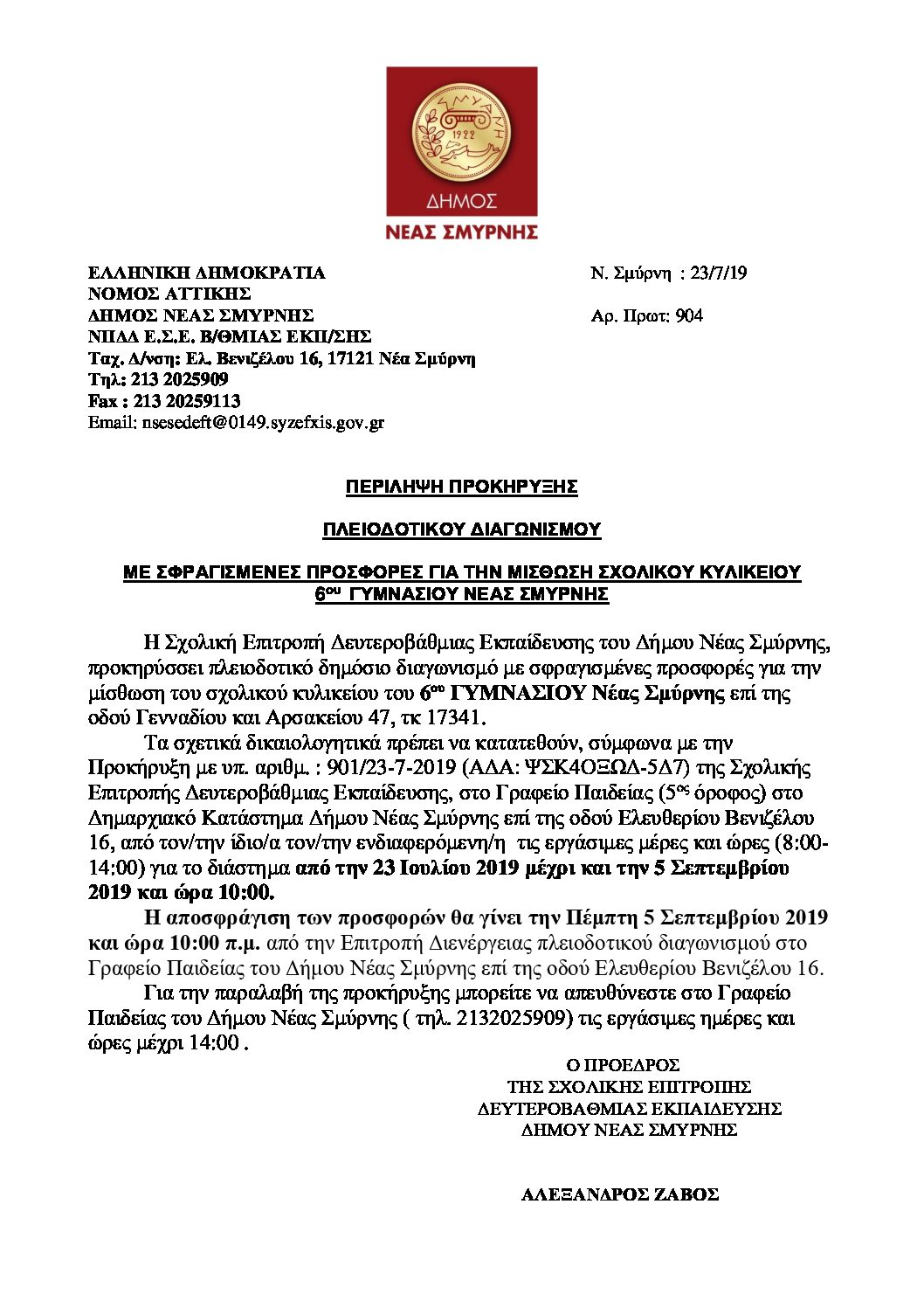 ΣΜΥΡΝΗ
1922
ΔΗΜΟΣ
ΝΕΑΣ ΣΜΥΡΝΗΣ

ΕΛΛΗΝΙΚΗ ΔΗΜΟΚΡΑΤΙΑ
ΝΟΜΟΣ ΑΤΤΙΚΗΣ
ΔΗΜΟΣ ΝΕΑΣ ΣΜΥΡΝΗΣ
ΝΠΔΔ Ε.Σ.Ε. Β/ΘΜΙΑΣ ΕΚΠ/ΣΗΣ
Ταχ. Δ/νση: Ελ. Βενιζέλου 16, 17121 Νέα Σμύρνη
Τηλ: 213 2025909
Fax : 213 20259113
Email: nsesedeft@0149.syzefxis.gov.gr

Ν. Σμύρνη : 23/7/19

Αρ. Πρωτ: 904

ΠΕΡΙΛΗΨΗ ΠΡΟΚΗΡΥΞΗΣ

ΠΛΕΙΟΔΟΤΙΚΟΥ ΔΙΑΓΩΝΙΣΜΟΥ

ΜΕ ΣΦΡΑΓΙΣΜΕΝΕΣ ΠΡΟΣΦΟΡΕΣ ΓΙΑ ΤΗΝ ΜΙΣΘΩΣΗ ΣΧΟΛΙΚΟΥ ΚΥΛΙΚΕΙΟΥ
6ου ΓΥΜΝΑΣΙΟΥ ΝΕΑΣ ΣΜΥΡΝΗΣ

Η Σχολική Επιτροπή Δευτεροβάθμιας Εκπαίδευσης του Δήμου Νέας Σμύρνης, προκηρύσσει πλειοδοτικό δημόσιο διαγωνισμό με σφραγισμένες προσφορές για την μίσθωση του σχολικού κυλικείου του 6ου ΓΥΜΝΑΣΙΟΥ Νέας Σμύρνης επί της οδού Γενναδίου και Αρσακείου 47, τκ 17341.

Τα σχετικά δικαιολογητικά πρέπει να κατατεθούν, σύμφωνα με την Προκήρυξη με υπ. αριθμ. : 901/23-7-2019 (ΑΔΑ: ΨΣΚ4ΟΞΩΔ-5Δ7) της Σχολικής Επιτροπής Δευτεροβάθμιας Εκπαίδευσης, στο Γραφείο Παιδείας (5ος όροφος) στο Δημαρχιακό Κατάστημα Δήμου Νέας Σμύρνης επί της οδού Ελευθερίου Βενιζέλου 16, από τον/την ίδιο/α τον/την ενδιαφερόμενη/η τις εργάσιμες μέρες και ώρες (8:00-14:00) για το διάστημα από την 23 Ιουλίου 2019 μέχρι και την 5 Σεπτεμβρίου 2019 και ώρα 10:00.

Η αποσφράγιση των προσφορών θα γίνει την Πέμπτη 5 Σεπτεμβρίου 2019 και ώρα 10:00 π.μ. από την Επιτροπή Διενέργειας πλειοδοτικού διαγωνισμού στο Γραφείο Παιδείας του Δήμου Νέας Σμύρνης επί της οδού Ελευθερίου Βενιζέλου 16.

Για την παραλαβή της προκήρυξης μπορείτε να απευθύνεστε στο Γραφείο Παιδείας του Δήμου Νέας Σμύρνης ( τηλ. 2132025909) τις εργάσιμες ημέρες και ώρες μέχρι 14:00 .

Ο ΠΡΟΕΔΡΟΣ
ΤΗΣ ΣΧΟΛΙΚΗΣ ΕΠΙΤΡΟΠΗΣ
ΔΕΥΤΕΡΟΒΑΘΜΙΑΣ ΕΚΠΑΙΔΕΥΣΗΣ
ΔΗΜΟΥ ΝΕΑΣ ΣΜΥΡΝΗΣ

ΑΛΕΞΑΝΔΡΟΣ ΖΑΒΟΣ